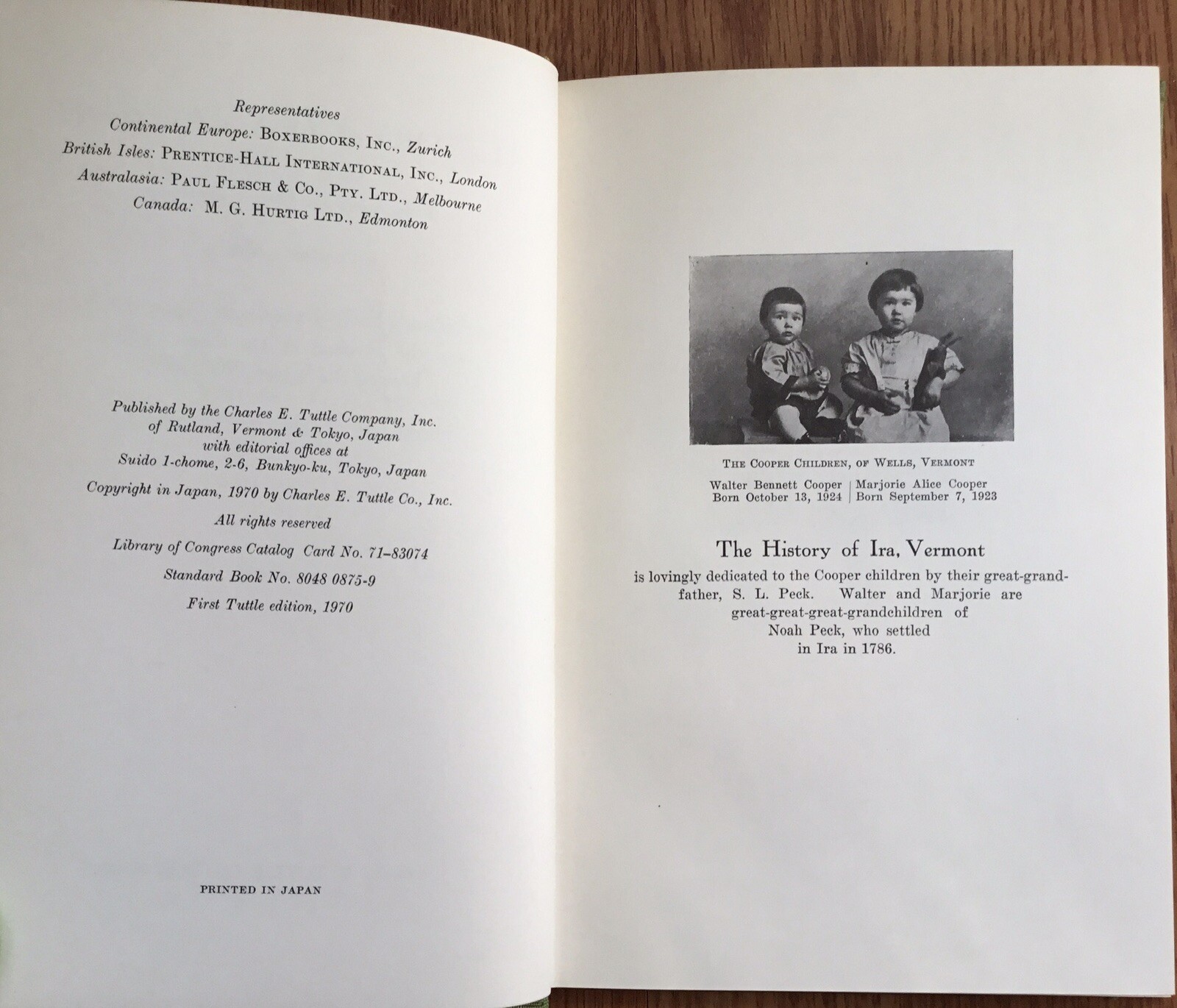 Representatives
Continental Europe: BOXERBOOKS, INC., Zurich
British Isles: PRENTICE-HALL INTERNATIONAL, INC., London
Australasia: PAUL FLESCH & CO., PTY. LTD., Melbourne
Canada: M. G. HURTIG LTD., Edmonton

Published by the Charles E. Tuttle Company, Inc.
of Rutland, Vermont & Tokyo, Japan
with editorial offices at
Suido 1-chome, 2-6, Bunkyo-ku, Tokyo, Japan

Copyright in Japan, 1970 by Charles E. Tuttle Co., Inc.

All rights reserved

Library of Congress Catalog Card No. 71-83074

Standard Book No. 8048 0875-9

First Tuttle edition, 1970

PRINTED IN JAPAN

THE COOPER CHILDREN, OF WELLS, VERMONT

Walter Bennett Cooper
Born October 13, 1924

Marjorie Alice Cooper
Born September 7, 1923

The History of Ira, Vermont

is lovingly dedicated to the Cooper children by their great-grandfather, S. L. Peck. Walter and Marjorie are great-great-great-grandchildren of Noah Peck, who settled in Ira in 1786.